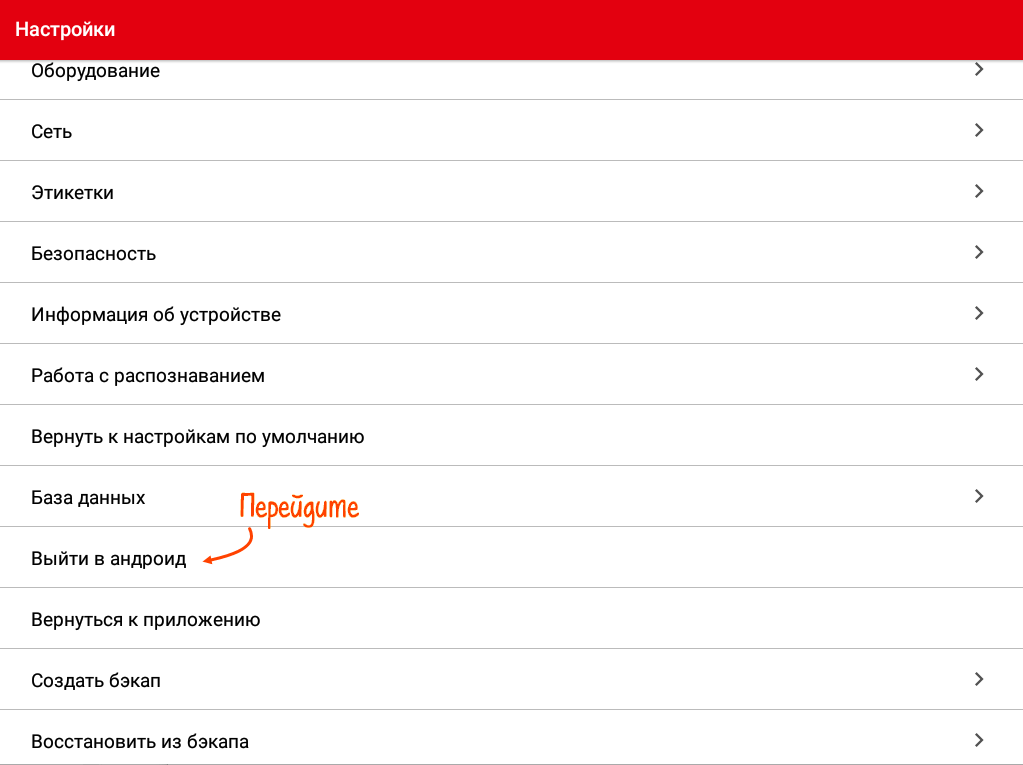 Настройки

Оборудование

Сеть

Этикетки

Безопасность

Информация об устройстве

Работа с распознаванием

Вернуть к настройкам по умолчанию

База данных

Перейдите

Выйти в андроид

Вернуться к приложению

Создать бэкап

Восстановить из бэкапа